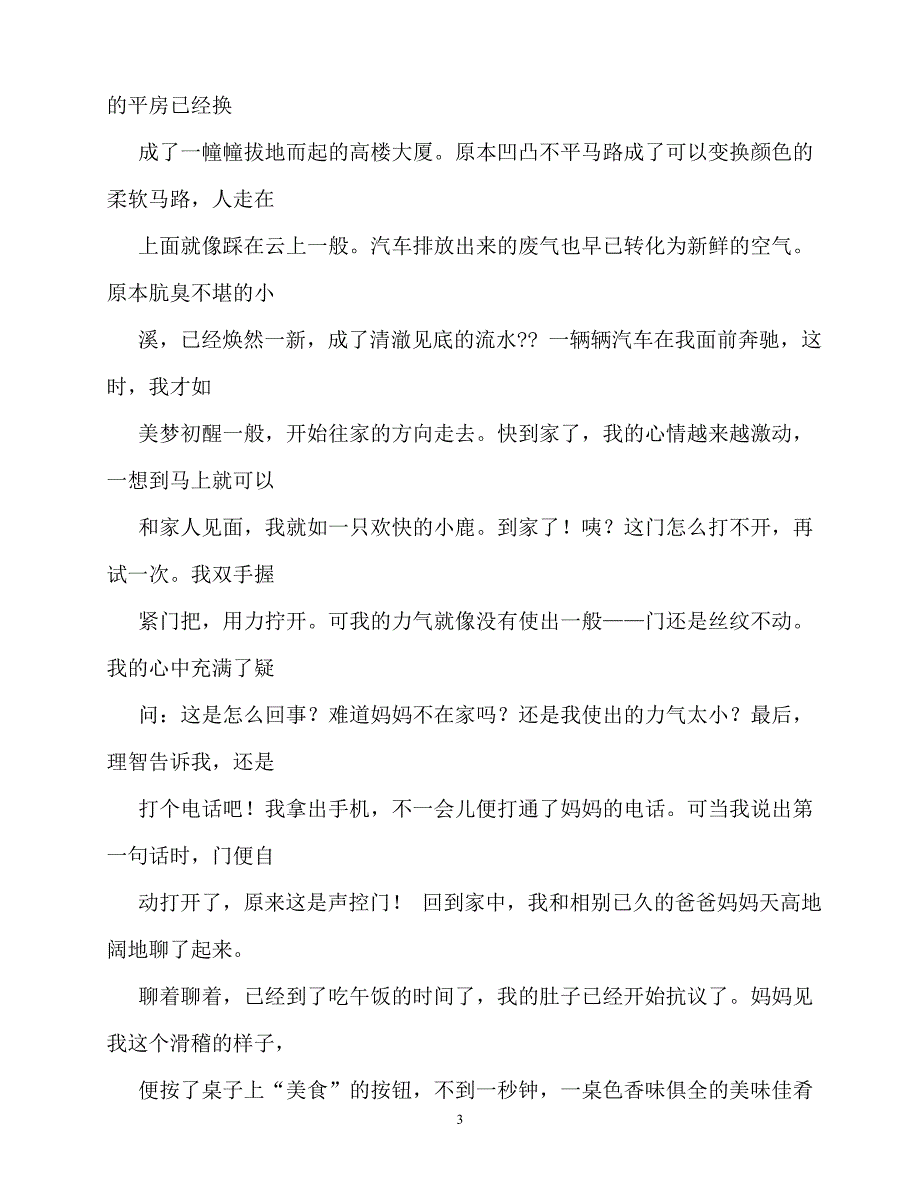 的平房已经换

成了一幢幢拔地而起的高楼大厦。原本凹凸不平马路成了可以变换颜色的柔软马路，人走在

上面就像踩在云上一般。汽车排放出来的废气也早已转化为新鲜的空气。原本肮臭不堪的小

溪，已经焕然一新，成了清澈见底的流水?? 一辆辆汽车在我面前奔驰，这时，我才如

美梦初醒一般，开始往家的方向走去。快到家了，我的心情越来越激动，一想到马上就可以

和家人见面，我就如一只欢快的小鹿。到家了！咦？这门怎么打不开，再试一次。我双手握

紧门把，用力拧开。可我的力气就像没有使出一般——门还是丝纹不动。我的心中充满了疑

问：这是怎么回事？难道妈妈不在家吗？还是我使出的力气太小？最后，理智告诉我，还是

打个电话吧！我拿出手机，不一会儿便打通了妈妈的电话。可当我说出第一句话时，门便自

动打开了，原来这是声控门！ 回到家中，我和相别已久的爸爸妈妈天高地阔地聊了起来。

聊着聊着，已经到了吃午饭的时间了，我的肚子已经开始抗议了。妈妈见我这个滑稽的样子，

便按了桌子上“美食”的按钮，不到一秒钟，一桌色香味俱全的美味佳肴

3